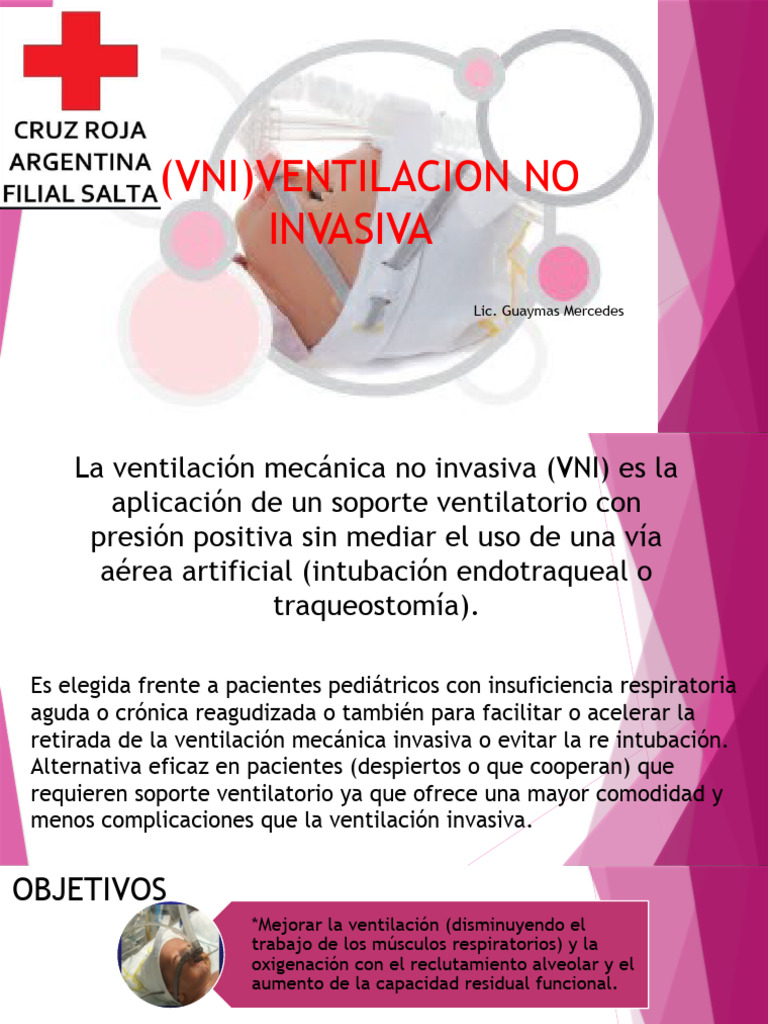 CRUZ ROJA ARGENTINA FILIAL SALTA

(VNI)VENTILACION NO INVASIVA

Lic. Guaymas Mercedes

La ventilación mecánica no invasiva (VNI) es la aplicación de un soporte ventilatorio con presión positiva sin mediar el uso de una vía aérea artificial (intubación endotraqueal o traqueostomía).

Es elegida frente a pacientes pediátricos con insuficiencia respiratoria aguda o crónica reagudizada o también para facilitar o acelerar la retirada de la ventilación mecánica invasiva o evitar la re intubación. Alternativa eficaz en pacientes (despiertos o que cooperan) que requieren soporte ventilatorio ya que ofrece una mayor comodidad y menos complicaciones que la ventilación invasiva.

OBJETIVOS

*Mejorar la ventilación (disminuyendo el trabajo de los músculos respiratorios) y la oxigenación con el reclutamiento alveolar y el aumento de la capacidad residual funcional.